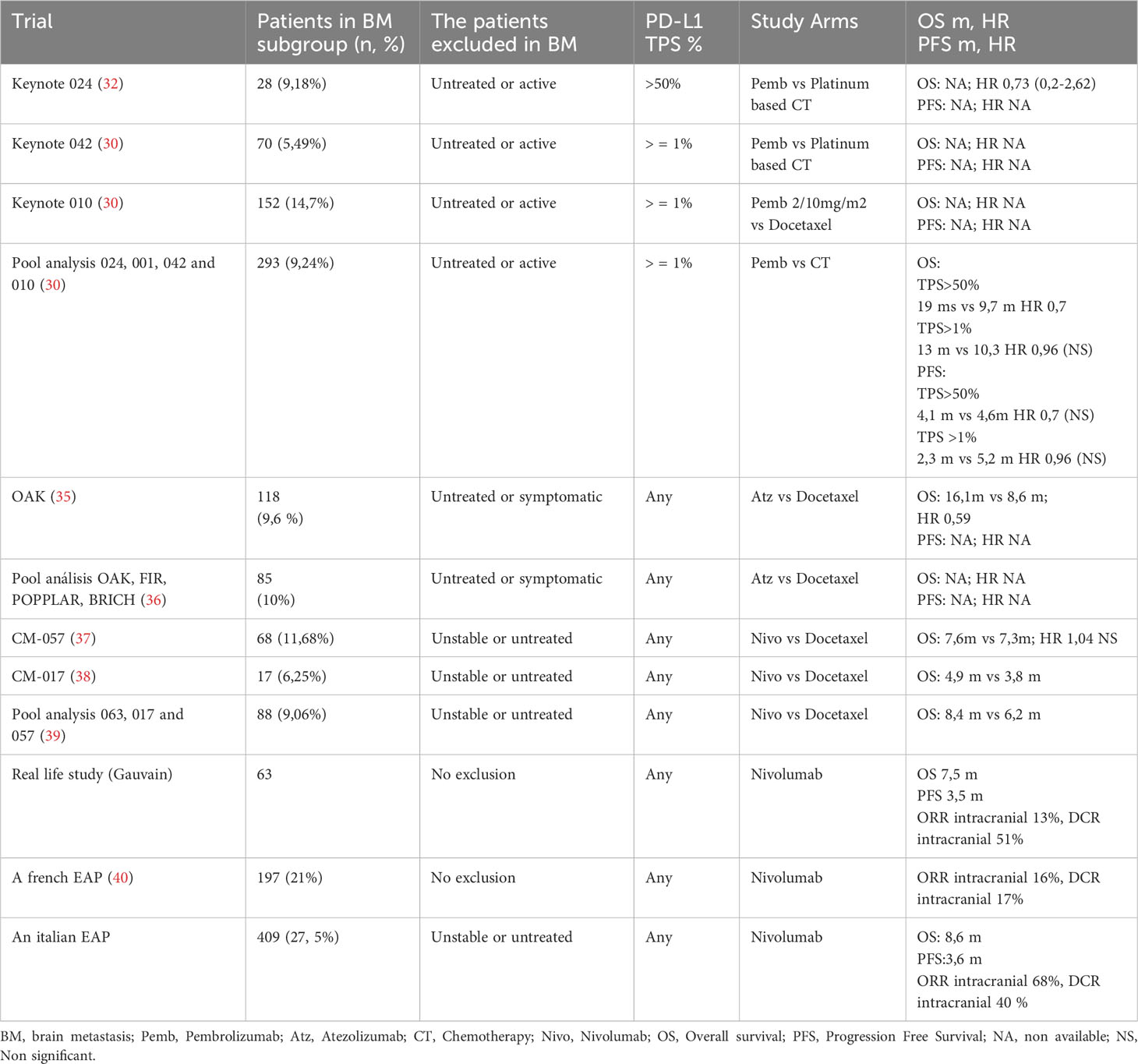 | Trial | Patients in BM subgroup (n, %) | The patients excluded in BM | PD-L1 TPS % | Study Arms | OS m, HR PFS m, HR |
|---|---|---|---|---|---|
| Keynote 024 (32) | 28 (9,18%) | Untreated or active | >50% | Pemb vs Platinum based CT | OS: NA; HR 0,73 (0,2-2,62) PFS: NA; HR NA |
| Keynote 042 (30) | 70 (5,49%) | Untreated or active | > = 1% | Pemb vs Platinum based CT | OS: NA; HR NA PFS: NA; HR NA |
| Keynote 010 (30) | 152 (14,7%) | Untreated or active | > = 1% | Pemb 2/10mg/m2 vs Docetaxel | OS: NA; HR NA PFS: NA; HR NA |
| Pool analysis 024, 001, 042 and 010 (30) | 293 (9,24%) | Untreated or active | > = 1% | Pemb vs CT | OS: TPS>50% 19 ms vs 9,7 m HR 0,7 TPS>1% 13 m vs 10,3 HR 0,96 (NS) PFS: TPS>50% 4,1 m vs 4,6m HR 0,7 (NS) TPS >1% 2,3 m vs 5,2 m HR 0,96 (NS) |
| OAK (35) | 118 (9,6 %) | Untreated or symptomatic | Any | Atz vs Docetaxel | OS: 16,1m vs 8,6 m; HR 0,59 PFS: NA; HR NA |
| Pool análisis OAK, FIR, POPPLAR, BRICH (36) | 85 (10%) | Untreated or symptomatic | Any | Atz vs Docetaxel | OS: NA; HR NA PFS: NA; HR NA |
| CM-057 (37) | 68 (11,68%) | Unstable or untreated | Any | Nivo vs Docetaxel | OS: 7,6m vs 7,3m; HR 1,04 NS |
| CM-017 (38) | 17 (6,25%) | Unstable or untreated | Any | Nivo vs Docetaxel | OS: 4,9 m vs 3,8 m |
| Pool analysis 063, 017 and 057 (39) | 88 (9,06%) | Unstable or untreated | Any | Nivo vs Docetaxel | OS: 8,4 m vs 6,2 m |
| Real life study (Gauvain) | 63 | No exclusion | Any | Nivolumab | OS 7,5 m PFS 3,5 m ORR intracranial 13%, DCR intracranial 51% |
| A french EAP (40) | 197 (21%) | No exclusion | Any | Nivolumab | ORR intracranial 16%, DCR intracranial 17% |
| An italian EAP | 409 (27, 5%) | Unstable or untreated | Any | Nivolumab | OS: 8,6 m PFS:3,6 m ORR intracranial 68%, DCR intracranial 40 % |

BM, brain metastasis; Pemb, Pembrolizumab; Atz, Atezolizumab; CT, Chemotherapy; Nivo, Nivolumab; OS, Overall survival; PFS, Progression Free Survival; NA, non available; NS, Non significant.